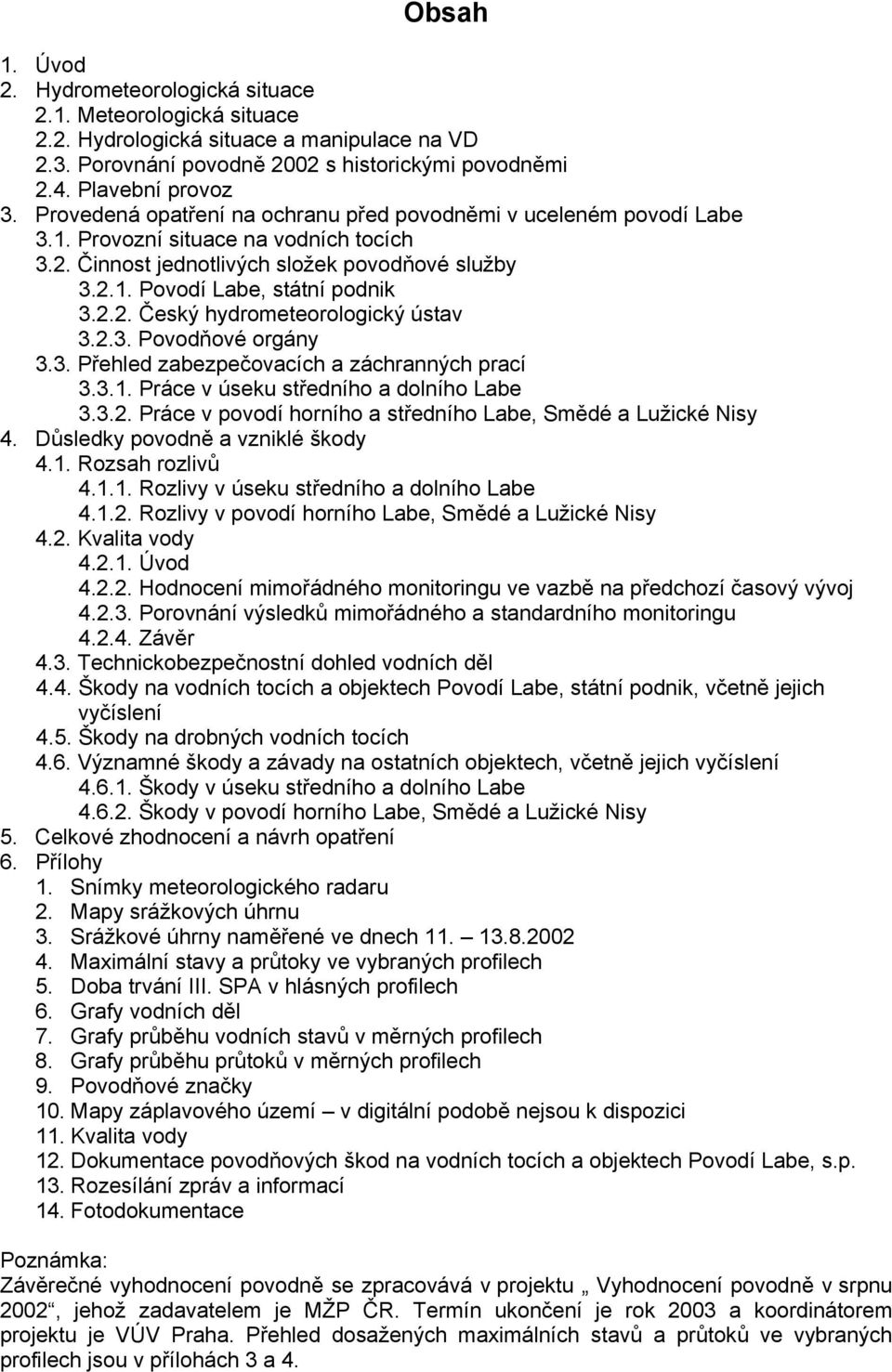 Obsah

1. Úvod
2. Hydrometeorologická situace
2.1. Meteorologická situace
2.2. Hydrologická situace a manipulace na VD
2.3. Porovnání povodně 2002 s historickými povodněmi
2.4. Plavební provoz
3. Provedená opatření na ochranu před povodněmi v uceleném povodí Labe
3.1. Provozní situace na vodních tocích
3.2. Činnost jednotlivých složek povodňové služby
3.2.1. Povodí Labe, státní podnik
3.2.2. Český hydrometeorologický ústav
3.2.3. Povodňové orgány
3.3. Přehled zabezpečovacích a záchranných prací
3.3.1. Práce v úseku středního a dolního Labe
3.3.2. Práce v povodí horního a středního Labe, Smědé a Lužické Nisy
4. Důsledky povodně a vzniklé škody
4.1. Rozsah rozlivů
4.1.1. Rozlivy v úseku středního a dolního Labe
4.1.2. Rozlivy v povodí horního Labe, Smědé a Lužické Nisy
4.2. Kvalita vody
4.2.1. Úvod
4.2.2. Hodnocení mimořádného monitoringu ve vazbě na předchozí časový vývoj
4.2.3. Porovnání výsledků mimořádného a standardního monitoringu
4.2.4. Závěr
4.3. Technickobezpečnostní dohled vodních děl
4.4. Škody na vodních tocích a objektech Povodí Labe, státní podnik, včetně jejich vyčíslení
4.5. Škody na drobných vodních tocích
4.6. Významné škody a závady na ostatních objektech, včetně jejich vyčíslení
4.6.1. Škody v úseku středního a dolního Labe
4.6.2. Škody v povodí horního Labe, Smědé a Lužické Nisy
5. Celkové zhodnocení a návrh opatření
6. Přílohy
1. Snímky meteorologického radaru
2. Mapy srážkových úhrnu
3. Srážkové úhrny naměřené ve dnech 11. – 13.8.2002
4. Maximální stavy a průtoky ve vybraných profilech
5. Doba trvání III. SPA v hlásných profilech
6. Grafy vodních děl
7. Grafy průběhu vodních stavů v měrných profilech
8. Grafy průběhu průtoků v měrných profilech
9. Povodňové značky
10. Mapy záplavového území – v digitální podobě nejsou k dispozici
11. Kvalita vody
12. Dokumentace povodňových škod na vodních tocích a objektech Povodí Labe, s.p.
13. Rozesílání zpráv a informací
14. Fotodokumentace

Poznámka:
Závěrečné vyhodnocení povodně se zpracovává v projektu „ Vyhodnocení povodně v srpnu 2002“, jehož zadavatelem je MŽP ČR. Termín ukončení je rok 2003 a koordinátorem projektu je VÚV Praha. Přehled dosažených maximálních stavů a průtoků ve vybraných profilech jsou v přílohách 3 a 4.